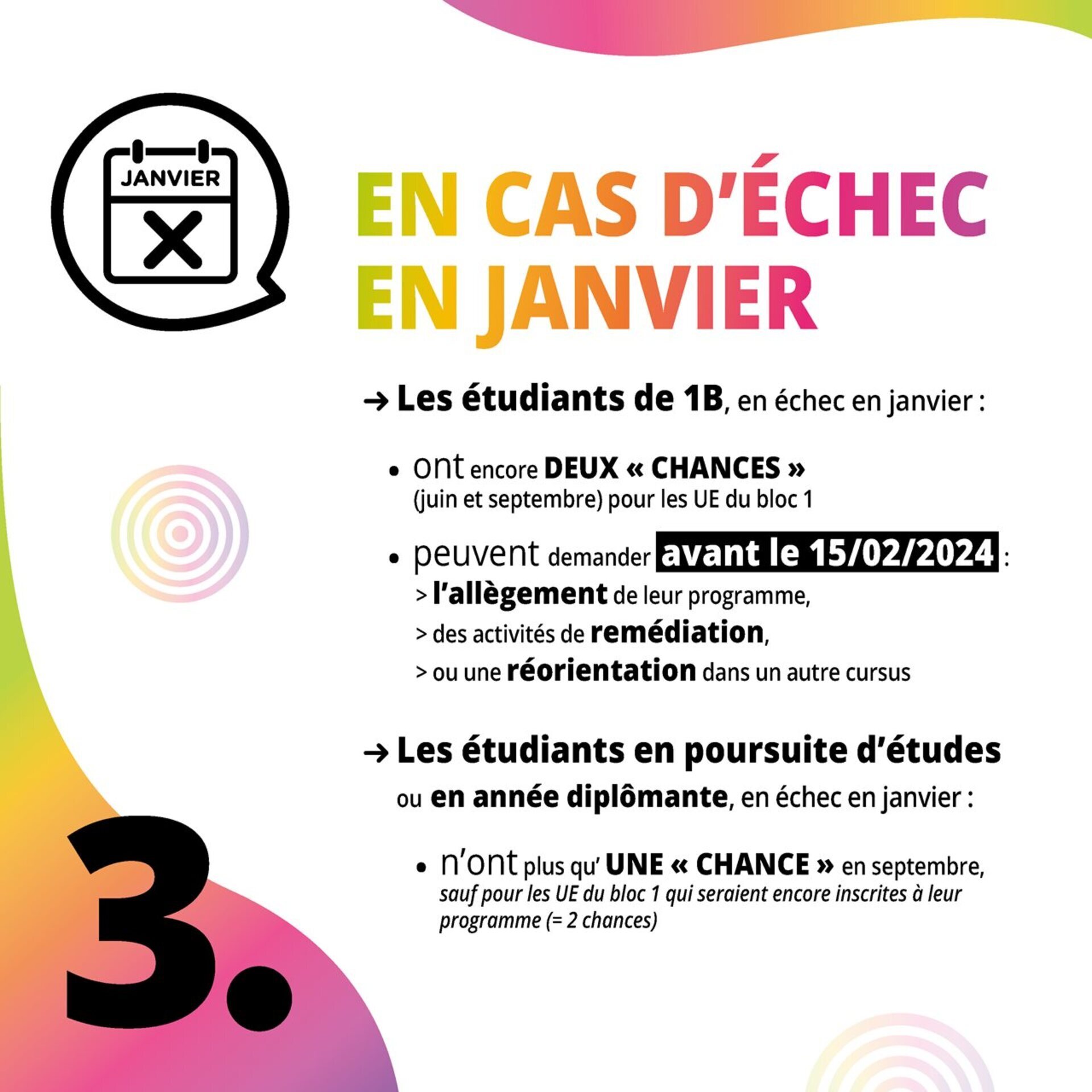 JANVIER

EN CAS D'ÉCHEC
EN JANVIER

→ Les étudiants de 1B, en échec en janvier :

• ont encore DEUX « CHANCES » (juin et septembre) pour les UE du bloc 1

• peuvent demander avant le 15/02/2024 :
> l'allègement de leur programme,
> des activités de remédiation,
> ou une réorientation dans un autre cursus

→ Les étudiants en poursuite d'études ou en année diplômante, en échec en janvier :

• n'ont plus qu' UNE « CHANCE » en septembre, sauf pour les UE du bloc 1 qui seraient encore inscrites à leur programme (= 2 chances)

3.